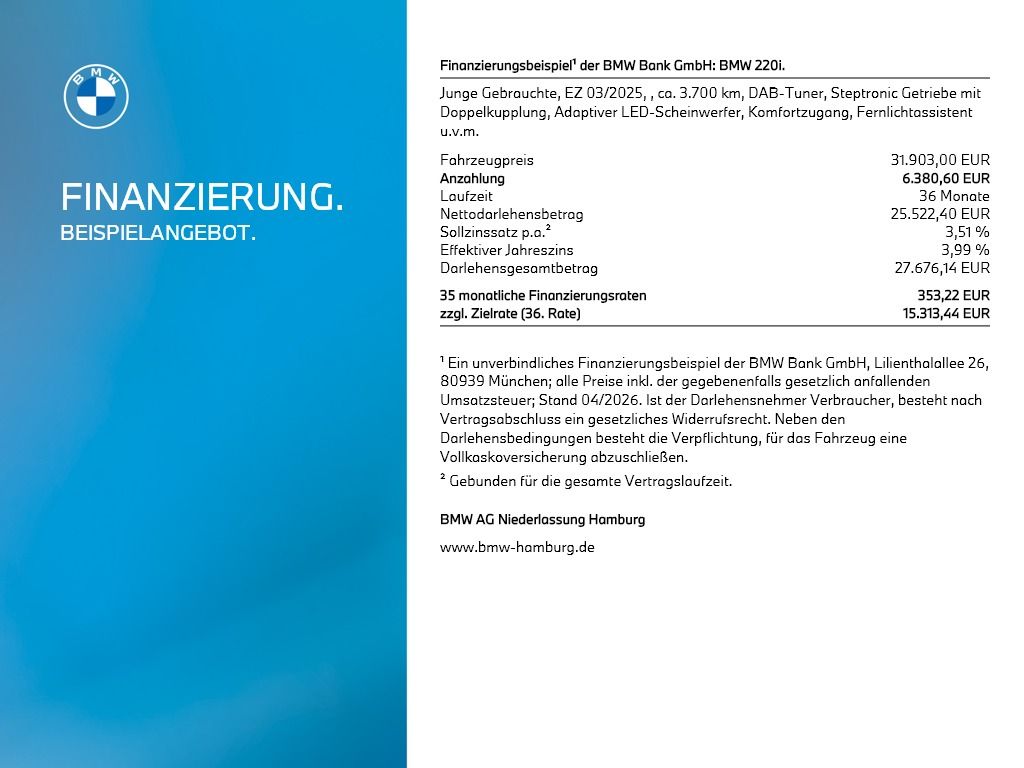 BMW

FINANZIERUNG.
BEISPIELANGEBOT.

Finanzierungsbeispiel¹ der BMW Bank GmbH: BMW 220i.

Junge Gebrauchte, EZ 03/2025, , ca. 3.700 km, DAB-Tuner, Steptronic Getriebe mit Doppelkupplung, Adaptiver LED-Scheinwerfer, Komfortzugang, Fernlichtassistent u.v.m.

| | |
|---|---|
| Fahrzeugpreis | 31.903,00 EUR |
| Anzahlung | 6.380,60 EUR |
| Laufzeit | 36 Monate |
| Nettodarlehensbetrag | 25.522,40 EUR |
| Sollzinssatz p.a.² | 3,51 % |
| Effektiver Jahreszins | 3,99 % |
| Darlehensgesamtbetrag | 27.676,14 EUR |
| 35 monatliche Finanzierungsraten | 353,22 EUR |
| zzgl. Zielrate (36. Rate) | 15.313,44 EUR |

¹ Ein unverbindliches Finanzierungsbeispiel der BMW Bank GmbH, Lilienthalallee 26, 80939 München; alle Preise inkl. der gegebenenfalls gesetzlich anfallenden Umsatzsteuer; Stand 04/2026. Ist der Darlehensnehmer Verbraucher, besteht nach Vertragsabschluss ein gesetzliches Widerrufsrecht. Neben den Darlehensbedingungen besteht die Verpflichtung, für das Fahrzeug eine Vollkaskoversicherung abzuschließen.

² Gebunden für die gesamte Vertragslaufzeit.

BMW AG Niederlassung Hamburg

www.bmw-hamburg.de